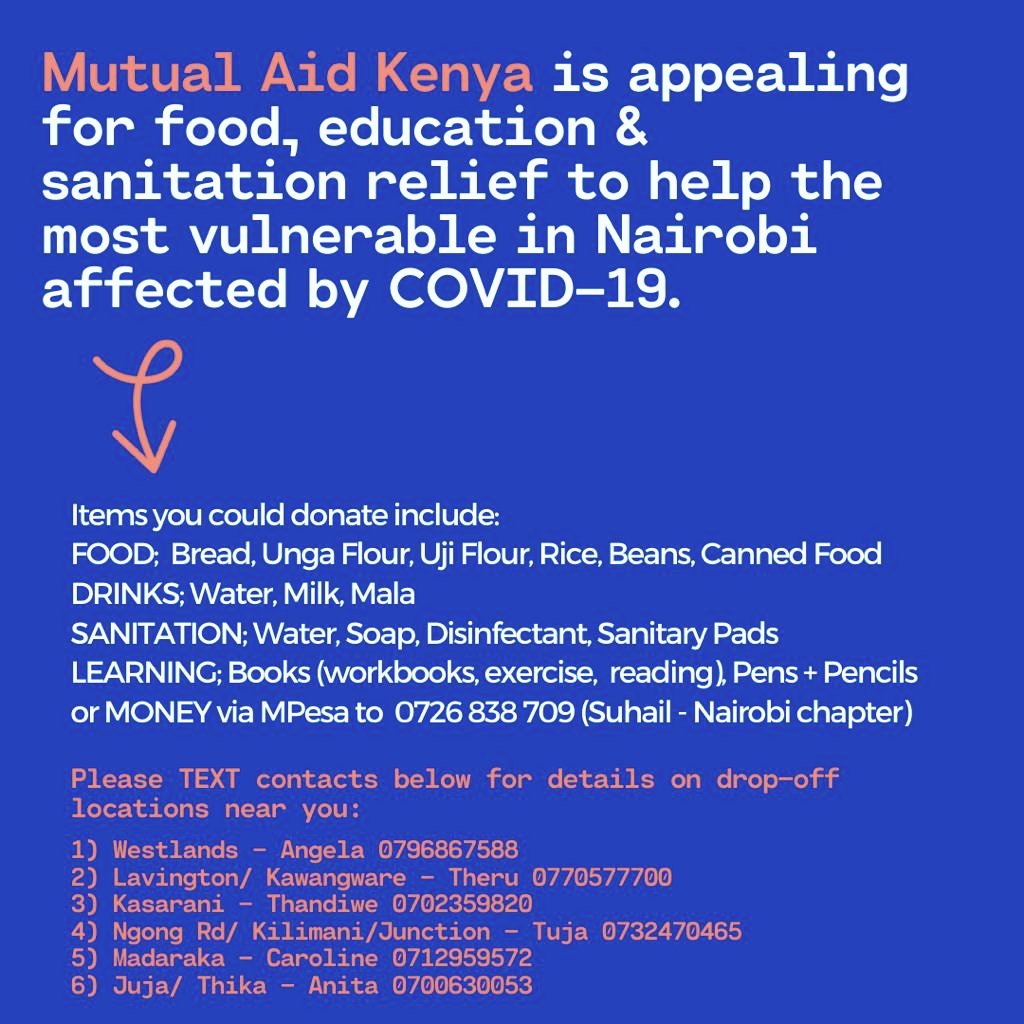 Mutual Aid Kenya is appealing for food, education & sanitation relief to help the most vulnerable in Nairobi affected by COVID-19.

Items you could donate include:
FOOD; Bread, Unga Flour, Uji Flour, Rice, Beans, Canned Food
DRINKS; Water, Milk, Mala
SANITATION; Water, Soap, Disinfectant, Sanitary Pads
LEARNING; Books (workbooks, exercise, reading), Pens + Pencils
or MONEY via MPesa to 0726 838 709 (Suhail - Nairobi chapter)

Please TEXT contacts below for details on drop-off locations near you:

1) Westlands - Angela 0796867588
2) Lavington/ Kawangware - Theru 0770577700
3) Kasarani - Thandiwe 0702359820
4) Ngong Rd/ Kilimani/Junction - Tuja 0732470465
5) Madaraka - Caroline 0712959572
6) Juja/ Thika - Anita 0700630053